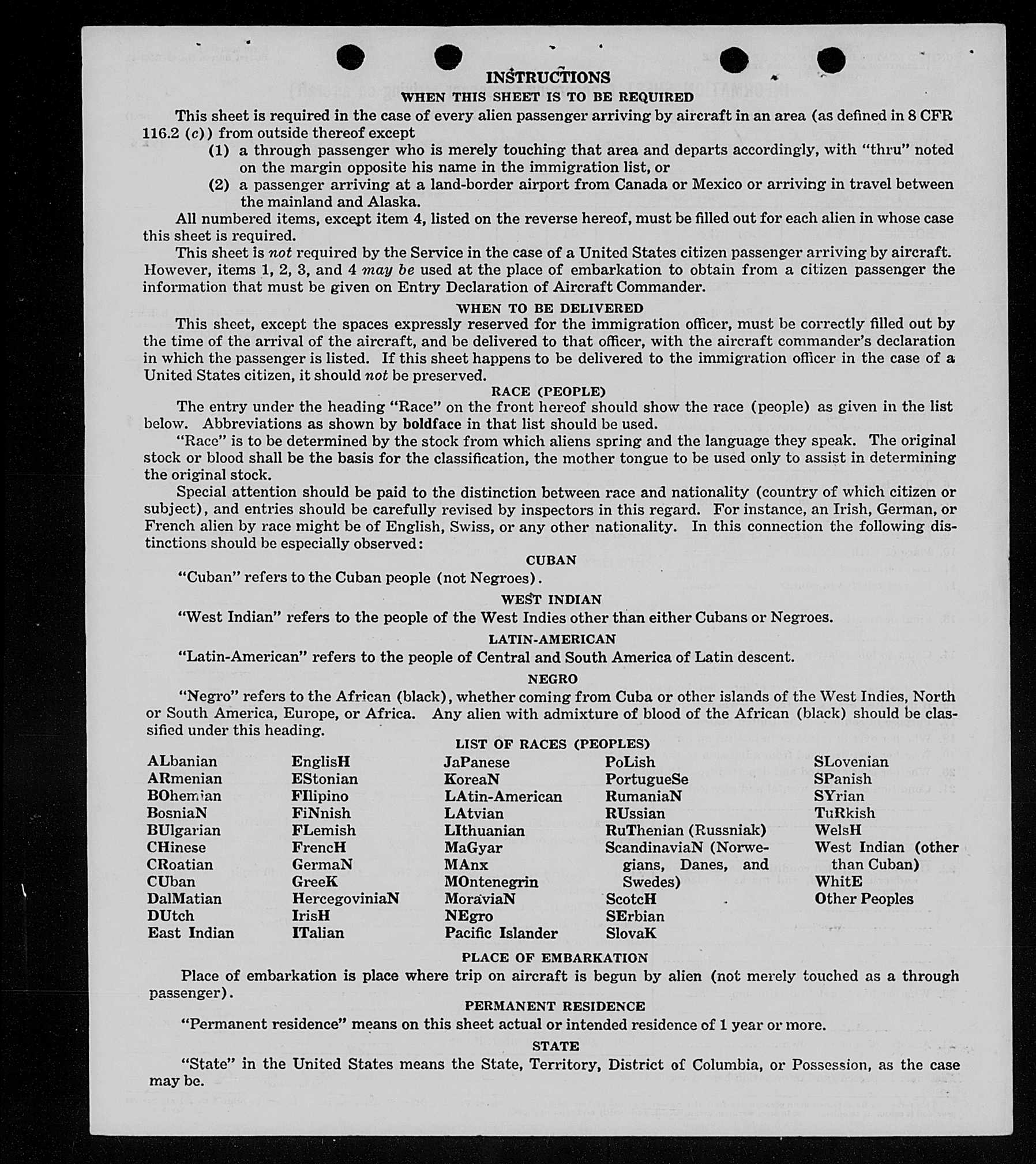 INSTRUCTIONS

WHEN THIS SHEET IS TO BE REQUIRED

This sheet is required in the case of every alien passenger arriving by aircraft in an area (as defined in 8 CFR 116.2 (c)) from outside thereof except

(1) a through passenger who is merely touching that area and departs accordingly, with "thru" noted on the margin opposite his name in the immigration list, or

(2) a passenger arriving at a land-border airport from Canada or Mexico or arriving in travel between the mainland and Alaska.

All numbered items, except item 4, listed on the reverse hereof, must be filled out for each alien in whose case this sheet is required.

This sheet is not required by the Service in the case of a United States citizen passenger arriving by aircraft. However, items 1, 2, 3, and 4 may be used at the place of embarkation to obtain from a citizen passenger the information that must be given on Entry Declaration of Aircraft Commander.

WHEN TO BE DELIVERED

This sheet, except the spaces expressly reserved for the immigration officer, must be correctly filled out by the time of the arrival of the aircraft, and be delivered to that officer, with the aircraft commander's declaration in which the passenger is listed. If this sheet happens to be delivered to the immigration officer in the case of a United States citizen, it should not be preserved.

RACE (PEOPLE)

The entry under the heading "Race" on the front hereof should show the race (people) as given in the list below. Abbreviations as shown by boldface in that list should be used.

"Race" is to be determined by the stock from which aliens spring and the language they speak. The original stock or blood shall be the basis for the classification, the mother tongue to be used only to assist in determining the original stock.

Special attention should be paid to the distinction between race and nationality (country of which citizen or subject), and entries should be carefully revised by inspectors in this regard. For instance, an Irish, German, or French alien by race might be of English, Swiss, or any other nationality. In this connection the following distinctions should be especially observed:

CUBAN

"Cuban" refers to the Cuban people (not Negroes).

WEST INDIAN

"West Indian" refers to the people of the West Indies other than either Cubans or Negroes.

LATIN-AMERICAN

"Latin-American" refers to the people of Central and South America of Latin descent.

NEGRO

"Negro" refers to the African (black), whether coming from Cuba or other islands of the West Indies, North or South America, Europe, or Africa. Any alien with admixture of blood of the African (black) should be classified under this heading.

LIST OF RACES (PEOPLES)

ALbanian
ARmenian
BOhemian
BosniaN
BUlgarian
CHinese
CRoatian
CUban
DalMatian
DUtch
East Indian

EnglisH
EStonian
FIlipino
FiNnish
FLemish
FrencH
GermaN
GreeK
HercegoviniaN
IrisH
ITalian

JaPanese
KoreaN
LAtin-American
LAtvian
LIthuanian
MaGyar
MAnx
MOntenegrin
MoraviaN
NEgro
Pacific Islander

PoLish
PortugueSe
RumaniaN
RUssian
RuThenian (Russniak)
ScandinaviaN (Norwegians, Danes, and Swedes)
ScotcH
SErbian
SlovaK

SLovenian
SPanish
SYrian
TuRkish
WelsH
West Indian (other than Cuban)
WhitE
Other Peoples

PLACE OF EMBARKATION

Place of embarkation is place where trip on aircraft is begun by alien (not merely touched as a through passenger).

PERMANENT RESIDENCE

"Permanent residence" means on this sheet actual or intended residence of 1 year or more.

STATE

"State" in the United States means the State, Territory, District of Columbia, or Possession, as the case may be.